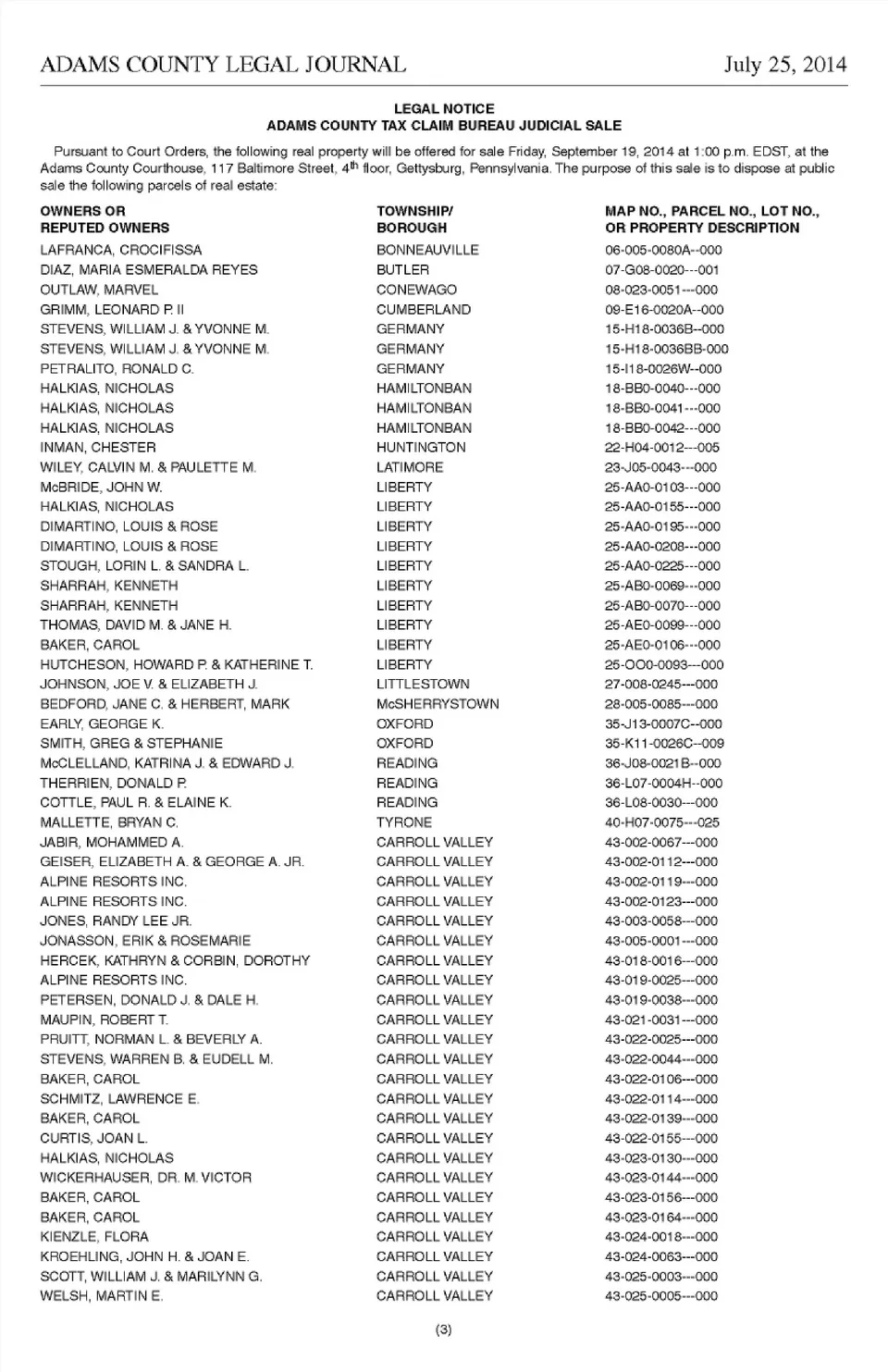 ADAMS COUNTY LEGAL JOURNAL July 25, 2014

LEGAL NOTICE
ADAMS COUNTY TAX CLAIM BUREAU JUDICIAL SALE

Pursuant to Court Orders, the following real property will be offered for sale Friday, September 19, 2014 at 1:00 p.m. EDST, at the Adams County Courthouse, 117 Baltimore Street, 4$^{th}$ floor, Gettysburg, Pennsylvania. The purpose of this sale is to dispose at public sale the following parcels of real estate:

| OWNERS OR REPUTED OWNERS | TOWNSHIP/ BOROUGH | MAP NO., PARCEL NO., LOT NO., OR PROPERTY DESCRIPTION |
|---|---|---|
| LAFRANCA, CROCIFISSA | BONNEAUVILLE | 06-005-0080A--000 |
| DIAZ, MARIA ESMERALDA REYES | BUTLER | 07-G08-0020---001 |
| OUTLAW, MARVEL | CONEWAGO | 08-023-0051---000 |
| GRIMM, LEONARD P. II | CUMBERLAND | 09-E16-0020A--000 |
| STEVENS, WILLIAM J. & YVONNE M. | GERMANY | 15-H18-0036B--000 |
| STEVENS, WILLIAM J. & YVONNE M. | GERMANY | 15-H18-0036BB-000 |
| PETRALITO, RONALD C. | GERMANY | 15-I18-0026W--000 |
| HALKIAS, NICHOLAS | HAMILTONBAN | 18-BB0-0040---000 |
| HALKIAS, NICHOLAS | HAMILTONBAN | 18-BB0-0041---000 |
| HALKIAS, NICHOLAS | HAMILTONBAN | 18-BB0-0042---000 |
| INMAN, CHESTER | HUNTINGTON | 22-H04-0012---005 |
| WILEY, CALVIN M. & PAULETTE M. | LATIMORE | 23-J05-0043---000 |
| McBRIDE, JOHN W. | LIBERTY | 25-AA0-0103---000 |
| HALKIAS, NICHOLAS | LIBERTY | 25-AA0-0155---000 |
| DIMARTINO, LOUIS & ROSE | LIBERTY | 25-AA0-0195---000 |
| DIMARTINO, LOUIS & ROSE | LIBERTY | 25-AA0-0208---000 |
| STOUGH, LORIN L. & SANDRA L. | LIBERTY | 25-AA0-0225---000 |
| SHARRAH, KENNETH | LIBERTY | 25-AB0-0069---000 |
| SHARRAH, KENNETH | LIBERTY | 25-AB0-0070---000 |
| THOMAS, DAVID M. & JANE H. | LIBERTY | 25-AE0-0099---000 |
| BAKER, CAROL | LIBERTY | 25-AE0-0106---000 |
| HUTCHESON, HOWARD P. & KATHERINE T. | LIBERTY | 25-OO0-0093---000 |
| JOHNSON, JOE V. & ELIZABETH J. | LITTLESTOWN | 27-008-0245---000 |
| BEDFORD, JANE C. & HERBERT, MARK | McSHERRYSTOWN | 28-005-0085---000 |
| EARLY, GEORGE K. | OXFORD | 35-J13-0007C--000 |
| SMITH, GREG & STEPHANIE | OXFORD | 35-K11-0026C--009 |
| McCLELLAND, KATRINA J. & EDWARD J. | READING | 36-J08-0021B--000 |
| THERRIEN, DONALD P. | READING | 36-L07-0004H--000 |
| COTTLE, PAUL R. & ELAINE K. | READING | 36-L08-0030---000 |
| MALLETTE, BRYAN C. | TYRONE | 40-H07-0075---025 |
| JABIR, MOHAMMED A. | CARROLL VALLEY | 43-002-0067---000 |
| GEISER, ELIZABETH A. & GEORGE A. JR. | CARROLL VALLEY | 43-002-0112---000 |
| ALPINE RESORTS INC. | CARROLL VALLEY | 43-002-0119---000 |
| ALPINE RESORTS INC. | CARROLL VALLEY | 43-002-0123---000 |
| JONES, RANDY LEE JR. | CARROLL VALLEY | 43-003-0058---000 |
| JONASSON, ERIK & ROSEMARIE | CARROLL VALLEY | 43-005-0001---000 |
| HERCEK, KATHRYN & CORBIN, DOROTHY | CARROLL VALLEY | 43-018-0016---000 |
| ALPINE RESORTS INC. | CARROLL VALLEY | 43-019-0025---000 |
| PETERSEN, DONALD J. & DALE H. | CARROLL VALLEY | 43-019-0038---000 |
| MAUPIN, ROBERT T. | CARROLL VALLEY | 43-021-0031---000 |
| PRUITT, NORMAN L. & BEVERLY A. | CARROLL VALLEY | 43-022-0025---000 |
| STEVENS, WARREN B. & EUDELL M. | CARROLL VALLEY | 43-022-0044---000 |
| BAKER, CAROL | CARROLL VALLEY | 43-022-0106---000 |
| SCHMITZ, LAWRENCE E. | CARROLL VALLEY | 43-022-0114---000 |
| BAKER, CAROL | CARROLL VALLEY | 43-022-0139---000 |
| CURTIS, JOAN L. | CARROLL VALLEY | 43-022-0155---000 |
| HALKIAS, NICHOLAS | CARROLL VALLEY | 43-023-0130---000 |
| WICKERHAUSER, DR. M. VICTOR | CARROLL VALLEY | 43-023-0144---000 |
| BAKER, CAROL | CARROLL VALLEY | 43-023-0156---000 |
| BAKER, CAROL | CARROLL VALLEY | 43-023-0164---000 |
| KIENZLE, FLORA | CARROLL VALLEY | 43-024-0018---000 |
| KROEHLING, JOHN H. & JOAN E. | CARROLL VALLEY | 43-024-0063---000 |
| SCOTT, WILLIAM J. & MARILYNN G. | CARROLL VALLEY | 43-025-0003---000 |
| WELSH, MARTIN E. | CARROLL VALLEY | 43-025-0005---000 |

(3)